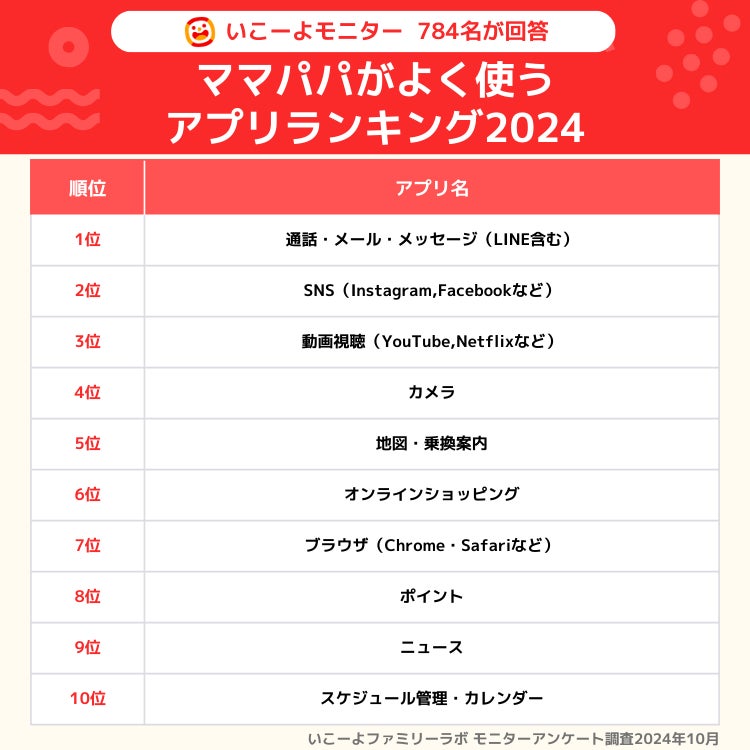 いこーよモニター　784名が回答

ママパパがよく使う
アプリランキング2024

| 順位 | アプリ名 |
|---|---|
| 1位 | 通話・メール・メッセージ（LINE含む） |
| 2位 | SNS（Instagram,Facebookなど） |
| 3位 | 動画視聴（YouTube,Netflixなど） |
| 4位 | カメラ |
| 5位 | 地図・乗換案内 |
| 6位 | オンラインショッピング |
| 7位 | ブラウザ（Chrome・Safariなど） |
| 8位 | ポイント |
| 9位 | ニュース |
| 10位 | スケジュール管理・カレンダー |

いこーよファミリーラボ モニターアンケート調査2024年10月